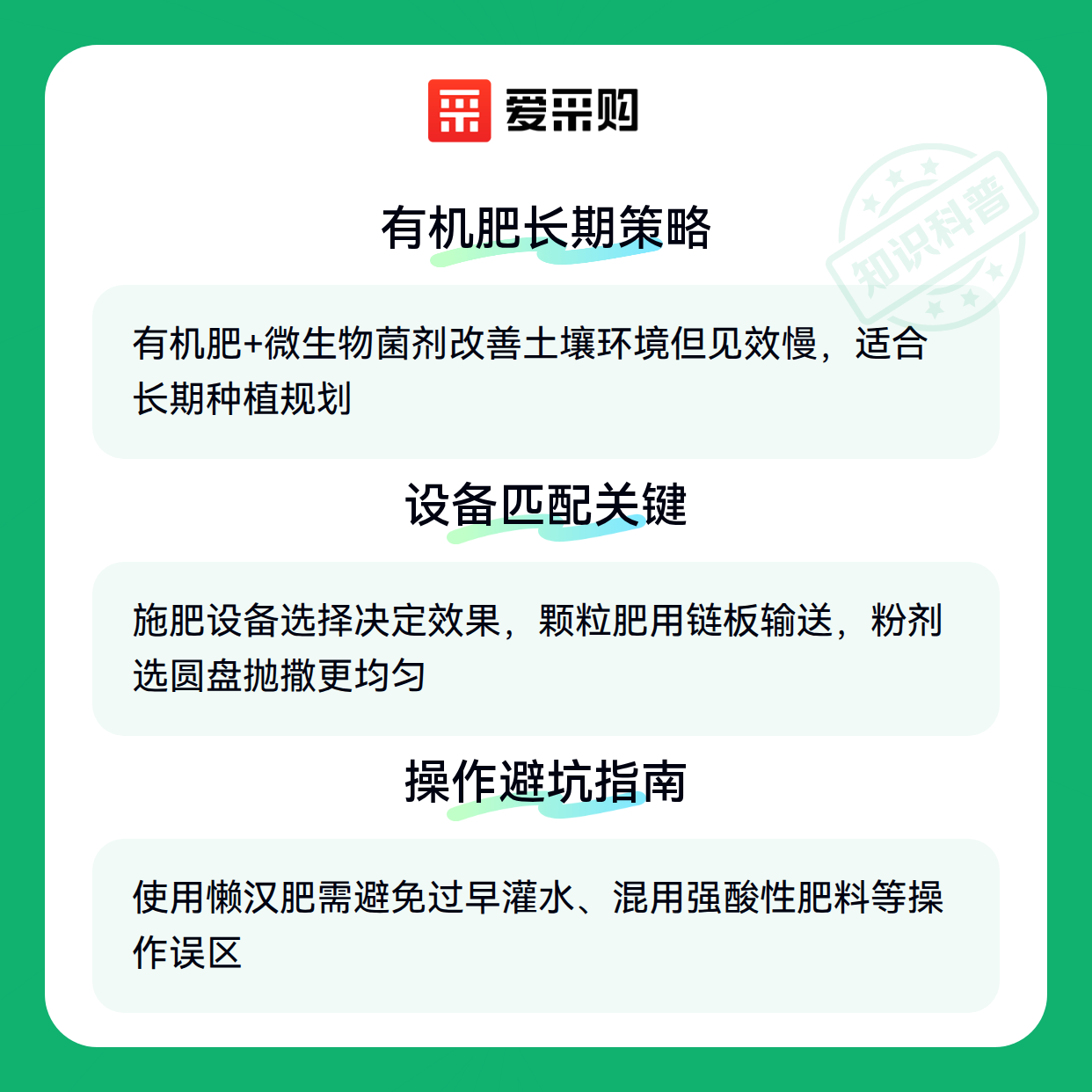 爱采购

有机肥长期策略

有机肥+微生物菌剂改善土壤环境但见效慢，适合长期种植规划

设备匹配关键

施肥设备选择决定效果，颗粒肥用链板输送，粉剂选圆盘抛撒更均匀

操作避坑指南

使用懒汉肥需避免过早灌水、混用强酸性肥料等操作误区

知识科普